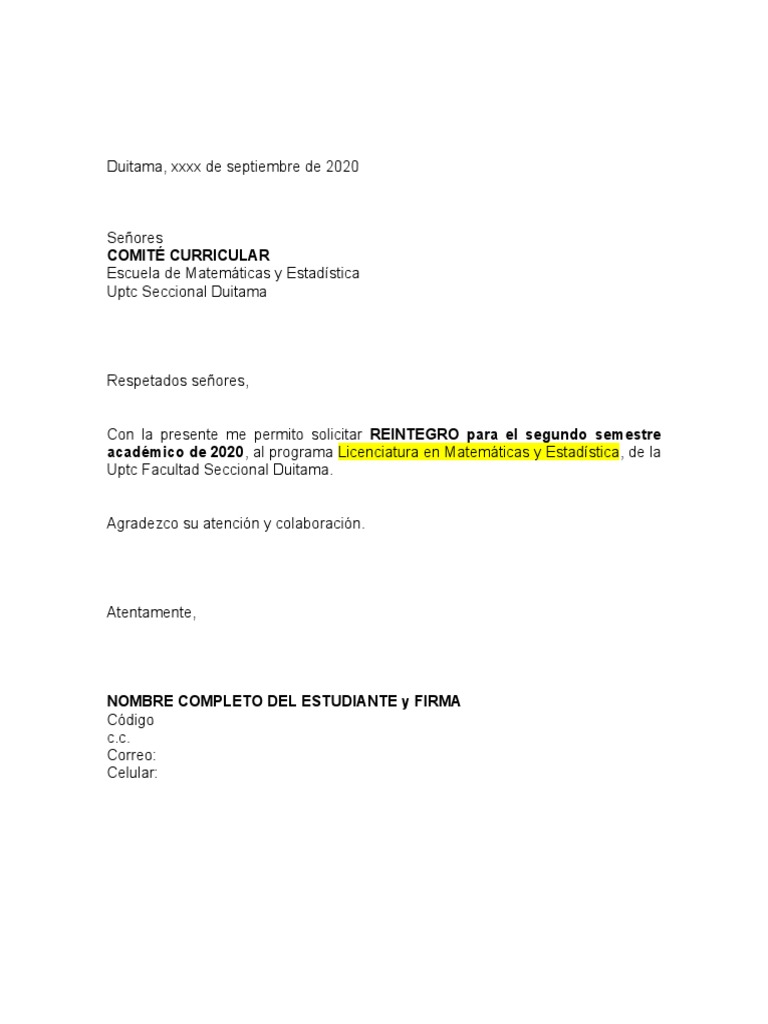 Duitama, xxxx de septiembre de 2020

Señores
COMITÉ CURRICULAR
Escuela de Matemáticas y Estadística
Uptc Seccional Duitama

Respetados señores,

Con la presente me permito solicitar REINTEGRO para el segundo semestre académico de 2020, al programa Licenciatura en Matemáticas y Estadística, de la Uptc Facultad Seccional Duitama.

Agradezco su atención y colaboración.

Atentamente,

NOMBRE COMPLETO DEL ESTUDIANTE y FIRMA
Código
c.c.
Correo:
Celular: